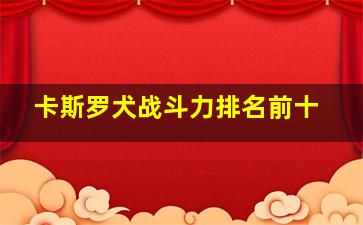 卡斯罗犬战斗力排名前十